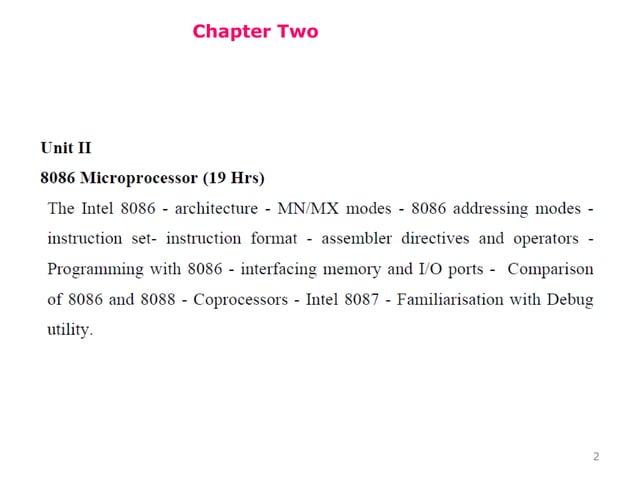 Chapter Two

Unit II

8086 Microprocessor (19 Hrs)

The Intel 8086 - architecture - MN/MX modes - 8086 addressing modes - instruction set- instruction format - assembler directives and operators - Programming with 8086 - interfacing memory and I/O ports - Comparison of 8086 and 8088 - Coprocessors - Intel 8087 - Familiarisation with Debug utility.

2